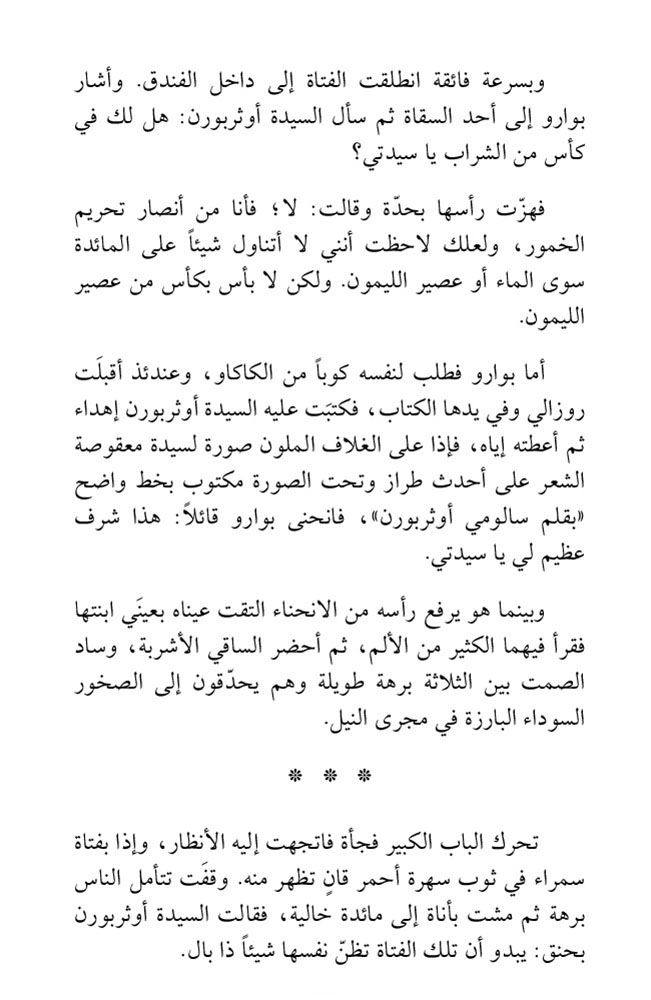 وبسرعة فائقة انطلقت الفتاة إلى داخل الفندق. وأشار بوارو إلى أحد السقاة ثم سأل السيدة أوثربورن: هل لك في كأس من الشراب يا سيدتي؟

فهزّت رأسها بحدّة وقالت: لا؛ فأنا من أنصار تحريم الخمور، ولعلك لاحظت أنني لا أتناول شيئاً على المائدة سوى الماء أو عصير الليمون. ولكن لا بأس بكأس من عصير الليمون.

أما بوارو فطلب لنفسه كوباً من الكاكاو، وعندئذ أقبلَت روزالي وفي يدها الكتاب، فكتبَت عليه السيدة أوثربورن إهداء ثم أعطته إياه، فإذا على الغلاف الملون صورة لسيدة معقوصة الشعر على أحدث طراز وتحت الصورة مكتوب بخط واضح «بقلم سالومي أوثربورن»، فانحنى بوارو قائلاً: هذا شرف عظيم لي يا سيدتي.

وبينما هو يرفع رأسه من الانحناء التقت عيناه بعينَي ابنتها فقرأ فيهما الكثير من الألم، ثم أحضر الساقي الأشربة، وساد الصمت بين الثلاثة برهة طويلة وهم يحدّقون إلى الصخور السوداء البارزة في مجرى النيل.

* * *

تحرك الباب الكبير فجأة فاتجهت إليه الأنظار، وإذا بفتاة سمراء في ثوب سهرة أحمر قانٍ تظهر منه. وقفَت تتأمل الناس برهة ثم مشت بأناة إلى مائدة خالية، فقالت السيدة أوثربورن بحنق: يبدو أن تلك الفتاة تظنّ نفسها شيئاً ذا بال.